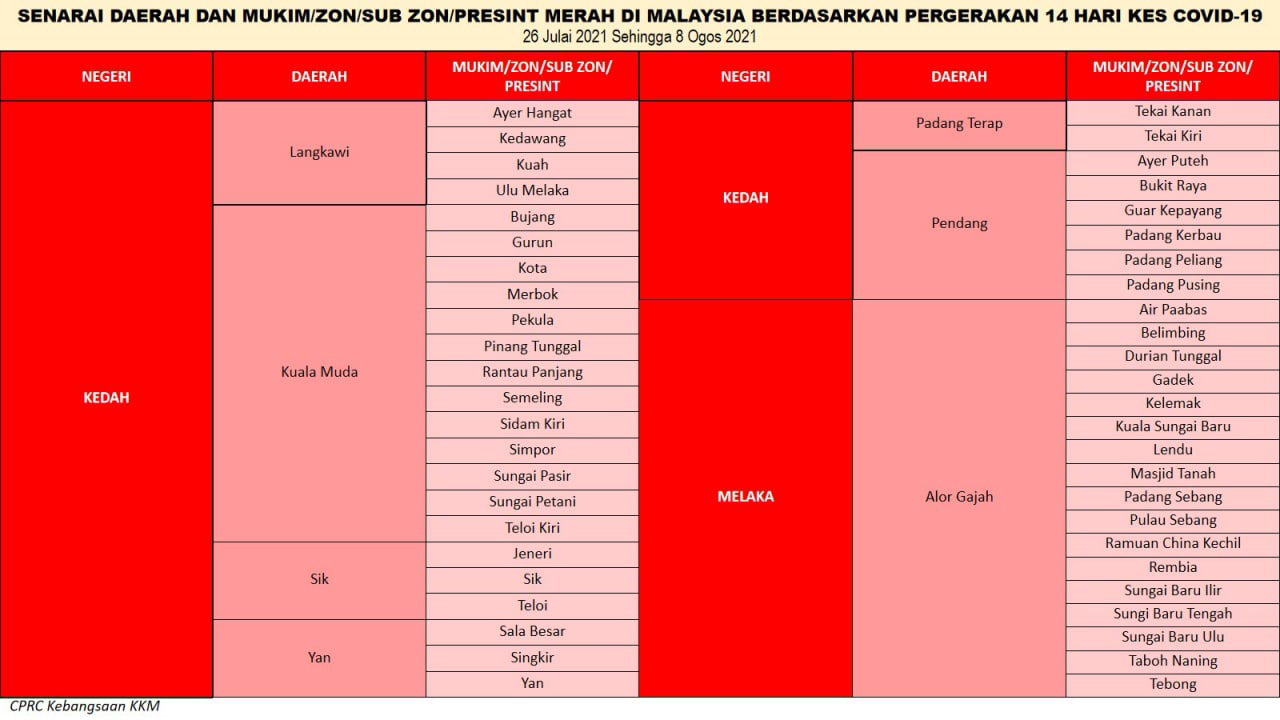 SENARAI DAERAH DAN MUKIM/ZON/SUB ZON/PRESINT MERAH DI MALAYSIA BERDASARKAN PERGERAKAN 14 HARI KES COVID-19
26 Julai 2021 Sehingga 8 Ogos 2021

| NEGERI | DAERAH | MUKIM/ZON/SUB ZON/ PRESINT |
|---|---|---|
| KEDAH | Langkawi | Ayer Hangat |
| | | Kedawang |
| | | Kuah |
| | | Ulu Melaka |
| | Kuala Muda | Bujang |
| | | Gurun |
| | | Kota |
| | | Merbok |
| | | Pekula |
| | | Pinang Tunggal |
| | | Rantau Panjang |
| | | Semeling |
| | | Sidam Kiri |
| | | Simpor |
| | | Sungai Pasir |
| | | Sungai Petani |
| | | Teloi Kiri |
| | Sik | Jeneri |
| | | Sik |
| | | Teloi |
| | Yan | Sala Besar |
| | | Singkir |
| | | Yan |

| NEGERI | DAERAH | MUKIM/ZON/SUB ZON/ PRESINT |
|---|---|---|
| KEDAH | Padang Terap | Tekai Kanan |
| | | Tekai Kiri |
| | Pendang | Ayer Puteh |
| | | Bukit Raya |
| | | Guar Kepayang |
| | | Padang Kerbau |
| | | Padang Peliang |
| | | Padang Pusing |
| MELAKA | Alor Gajah | Air Paabas |
| | | Belimbing |
| | | Durian Tunggal |
| | | Gadek |
| | | Kelemak |
| | | Kuala Sungai Baru |
| | | Lendu |
| | | Masjid Tanah |
| | | Padang Sebang |
| | | Pulau Sebang |
| | | Ramuan China Kechil |
| | | Rembia |
| | | Sungai Baru Ilir |
| | | Sungi Baru Tengah |
| | | Sungai Baru Ulu |
| | | Taboh Naning |
| | | Tebong |

CPRC Kebangsaan KKM